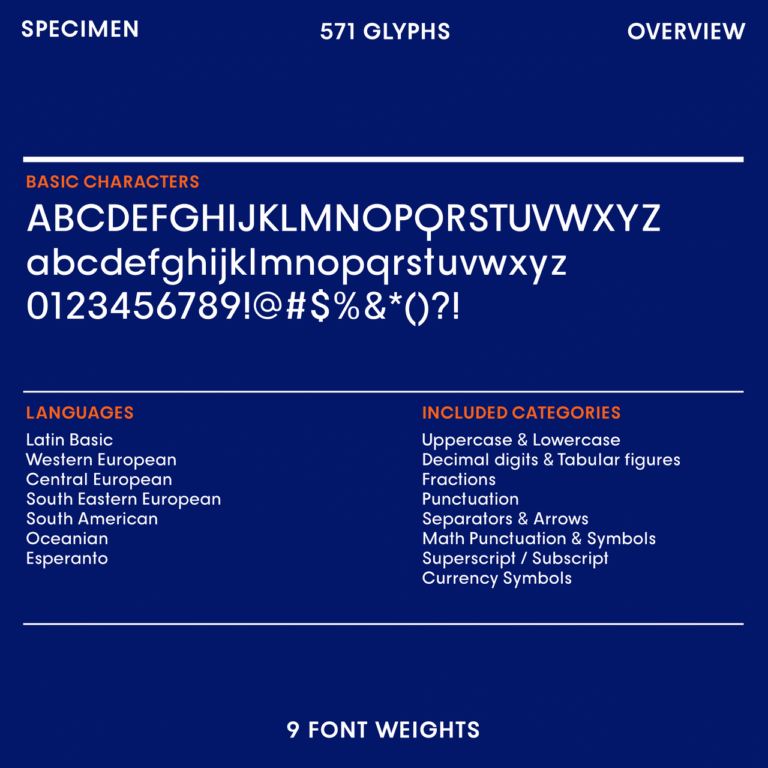 SPECIMEN

571 GLYPHS

OVERVIEW

BASIC CHARACTERS

ABCDEFGHIJKLMNOPQRSTUVWXYZ
abcdefghijklmnopqrstuvwxyz
0123456789!@#$%&*()?!

LANGUAGES

Latin Basic
Western European
Central European
South Eastern European
South American
Oceanian
Esperanto

INCLUDED CATEGORIES

Uppercase & Lowercase
Decimal digits & Tabular figures
Fractions
Punctuation
Separators & Arrows
Math Punctuation & Symbols
Superscript / Subscript
Currency Symbols

9 FONT WEIGHTS